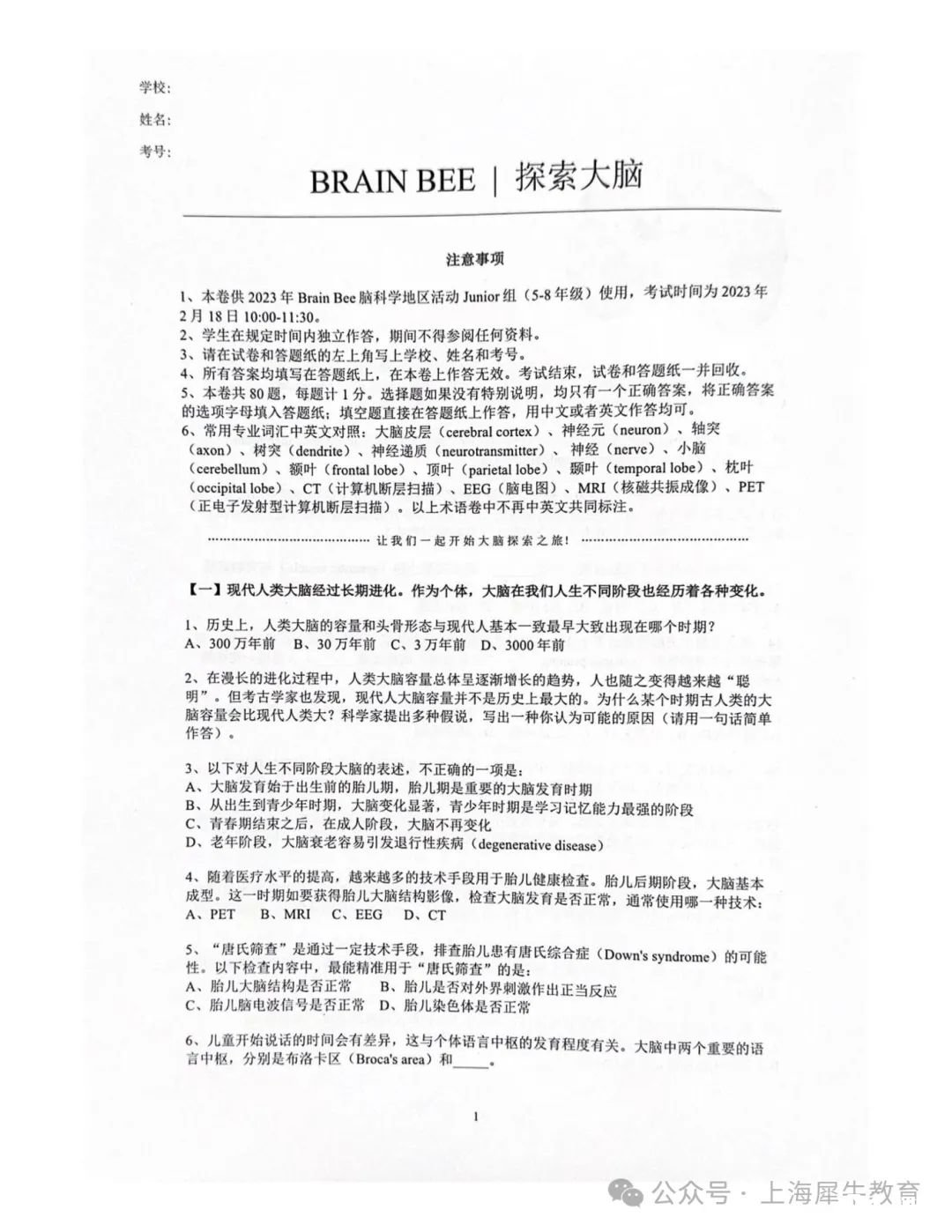 学校：
姓名：
考号：

BRAIN BEE | 探索大脑

注意事项

1、本卷供 2023 年 Brain Bee 脑科学地区活动 Junior 组（5-8 年级）使用，考试时间为 2023 年 2 月 18 日 10:00-11:30。
2、学生在规定时间内独立作答，期间不得参阅任何资料。
3、请在试卷和答题纸的左上角写上学校、姓名和考号。
4、所有答案均填写在答题纸上，在本卷上作答无效。考试结束，试卷和答题纸一并回收。
5、本卷共 80 题，每题计 1 分。选择题如果没有特别说明，均只有一个正确答案，将正确答案的选项字母填入答题纸；填空题直接在答题纸上作答，用中文或者英文作答均可。
6、常用专业词汇中英文对照：大脑皮层（cerebral cortex）、神经元（neuron）、轴突（axon）、树突（dendrite）、神经递质（neurotransmitter）、神经（nerve）、小脑（cerebellum）、额叶（frontal lobe）、顶叶（parietal lobe）、颞叶（temporal lobe）、枕叶（occipital lobe）、CT（计算机断层扫描）、EEG（脑电图）、MRI（核磁共振成像）、PET（正电子发射型计算机断层扫描）。以上术语卷中不再中英文共同标注。

…………………………………… 让我们一起开始大脑探索之旅！ ……………………………………

【一】现代人类大脑经过长期进化。作为个体，大脑在我们人生不同阶段也经历着各种变化。

1、历史上，人类大脑的容量和头骨形态与现代人基本一致最早大致出现在哪个时期？
A、300 万年前　B、30 万年前　C、3 万年前　D、3000 年前

2、在漫长的进化过程中，人类大脑容量总体呈逐渐增长的趋势，人也随之变得越来越“聪明”。但考古学家也发现，现代人大脑容量并不是历史上最大的。为什么某个时期古人类的大脑容量会比现代人类大？科学家提出多种假说，写出一种你认为可能的原因（请用一句话简单作答）。

3、以下对人生不同阶段大脑的表述，不正确的一项是：
A、大脑发育始于出生前的胎儿期，胎儿期是重要的大脑发育时期
B、从出生到青少年时期，大脑变化显著，青少年时期是学习记忆能力最强的阶段
C、青春期结束之后，在成人阶段，大脑不再变化
D、老年阶段，大脑衰老容易引发退行性疾病（degenerative disease）

4、随着医疗水平的提高，越来越多的技术手段用于胎儿健康检查。胎儿后期阶段，大脑基本成型。这一时期如要获得胎儿大脑结构影像，检查大脑发育是否正常，通常使用哪一种技术：
A、PET　B、MRI　C、EEG　D、CT

5、“唐氏筛查”是通过一定技术手段，排查胎儿患有唐氏综合症（Down's syndrome）的可能性。以下检查内容中，最能精准用于“唐氏筛查”的是：
A、胎儿大脑结构是否正常　B、胎儿是否对外界刺激作出正当反应
C、胎儿脑电波信号是否正常　D、胎儿染色体是否正常

6、儿童开始说话的时间会有差异，这与个体语言中枢的发育程度有关。大脑中两个重要的语言中枢，分别是布洛卡区（Broca's area）和_____。

1

公众号 · 上海犀牛教育